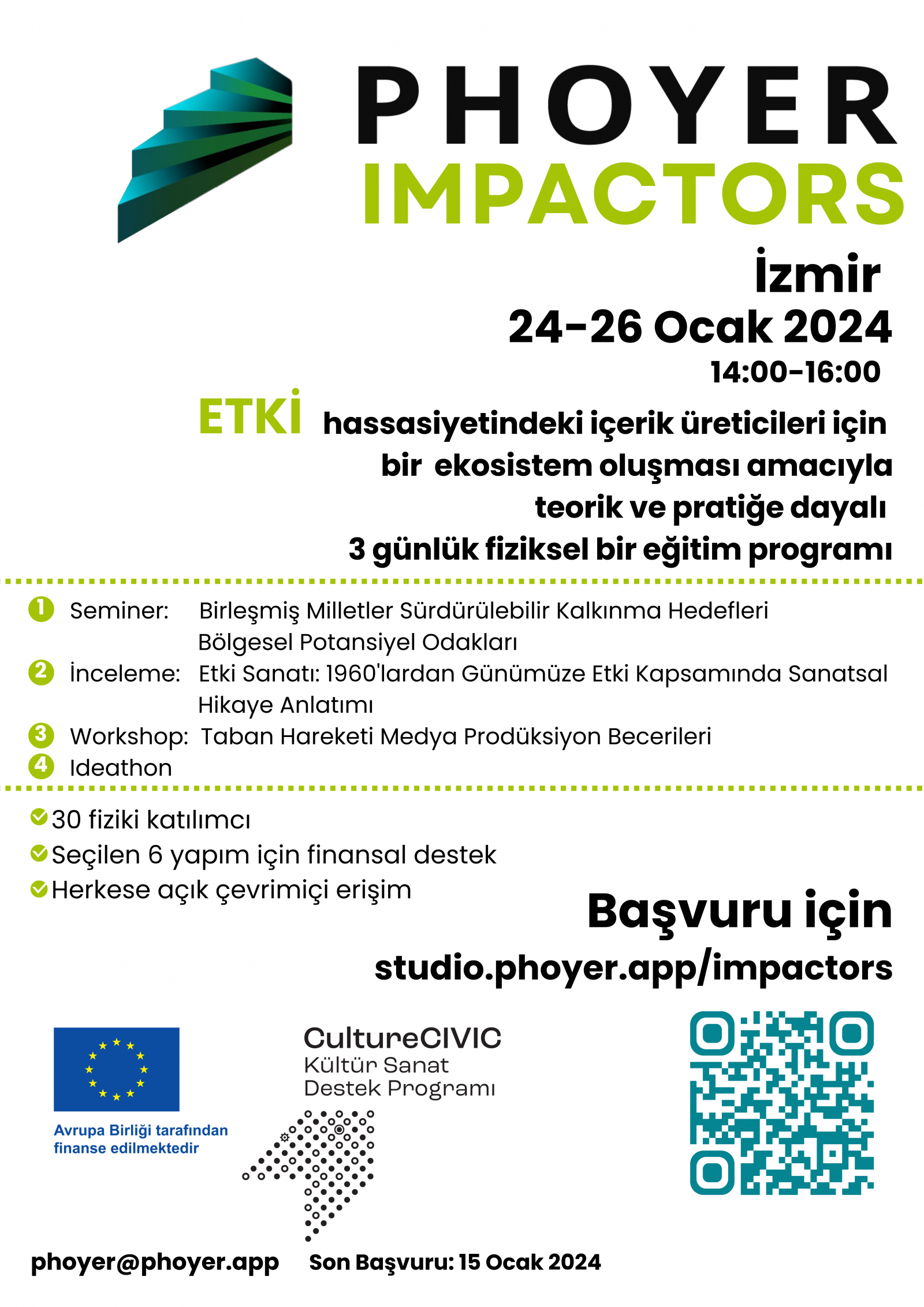 PHOYER
IMPACTORS

İzmir
24-26 Ocak 2024
14:00-16:00

ETKİ hassasiyetindeki içerik üreticileri için bir ekosistem oluşması amacıyla teorik ve pratiğe dayalı 3 günlük fiziksel bir eğitim programı

1 Seminer: Birleşmiş Milletler Sürdürülebilir Kalkınma Hedefleri Bölgesel Potansiyel Odakları
2 İnceleme: Etki Sanatı: 1960'lardan Günümüze Etki Kapsamında Sanatsal Hikaye Anlatımı
3 Workshop: Taban Hareketi Medya Prodüksiyon Becerileri
4 Ideathon

30 fiziki katılımcı
Seçilen 6 yapım için finansal destek
Herkese açık çevrimiçi erişim

Başvuru için
studio.phoyer.app/impactors

Avrupa Birliği tarafından finanse edilmektedir

CultureCIVIC
Kültür Sanat
Destek Programı

phoyer@phoyer.app

Son Başvuru: 15 Ocak 2024